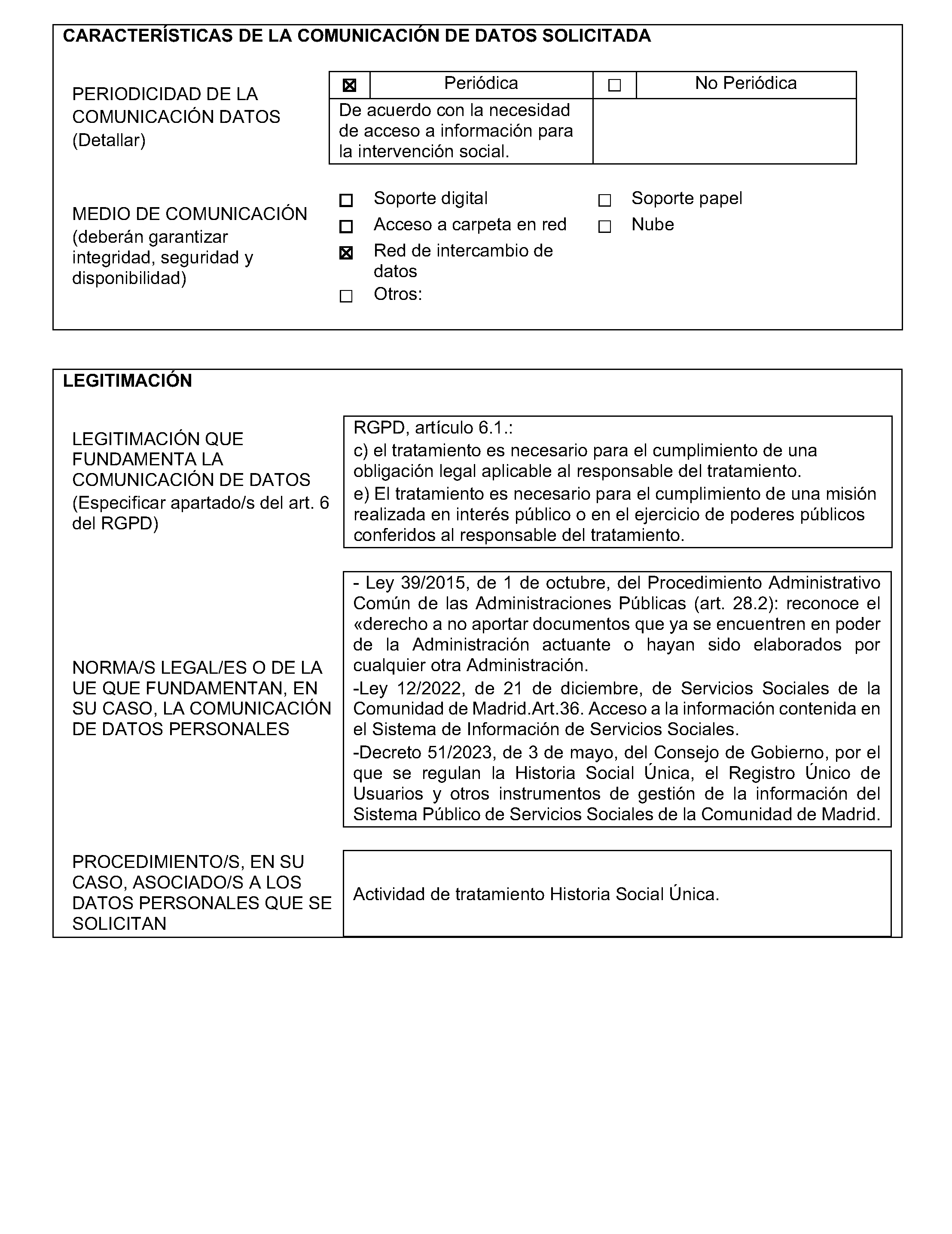 CARACTERÍSTICAS DE LA COMUNICACIÓN DE DATOS SOLICITADA

PERIODICIDAD DE LA COMUNICACIÓN DATOS (Detallar)

| ☒ | Periódica | ☐ | No Periódica |
|---|---|---|---|
| De acuerdo con la necesidad de acceso a información para la intervención social. | | | |

MEDIO DE COMUNICACIÓN (deberán garantizar integridad, seguridad y disponibilidad)

☐ Soporte digital
☐ Acceso a carpeta en red
☒ Red de intercambio de datos
☐ Otros:

☐ Soporte papel
☐ Nube

LEGITIMACIÓN

LEGITIMACIÓN QUE FUNDAMENTA LA COMUNICACIÓN DE DATOS (Especificar apartado/s del art. 6 del RGPD)

RGPD, artículo 6.1.:
c) el tratamiento es necesario para el cumplimiento de una obligación legal aplicable al responsable del tratamiento.
e) El tratamiento es necesario para el cumplimiento de una misión realizada en interés público o en el ejercicio de poderes públicos conferidos al responsable del tratamiento.

NORMA/S LEGAL/ES O DE LA UE QUE FUNDAMENTAN, EN SU CASO, LA COMUNICACIÓN DE DATOS PERSONALES

- Ley 39/2015, de 1 de octubre, del Procedimiento Administrativo Común de las Administraciones Públicas (art. 28.2): reconoce el «derecho a no aportar documentos que ya se encuentren en poder de la Administración actuante o hayan sido elaborados por cualquier otra Administración.
-Ley 12/2022, de 21 de diciembre, de Servicios Sociales de la Comunidad de Madrid.Art.36. Acceso a la información contenida en el Sistema de Información de Servicios Sociales.
-Decreto 51/2023, de 3 de mayo, del Consejo de Gobierno, por el que se regulan la Historia Social Única, el Registro Único de Usuarios y otros instrumentos de gestión de la información del Sistema Público de Servicios Sociales de la Comunidad de Madrid.

PROCEDIMIENTO/S, EN SU CASO, ASOCIADO/S A LOS DATOS PERSONALES QUE SE SOLICITAN

Actividad de tratamiento Historia Social Única.